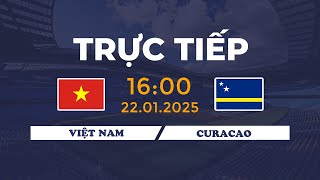 TRỰC TIẾP

16:00
22.01.2025

VIỆT NAM

CURACAO